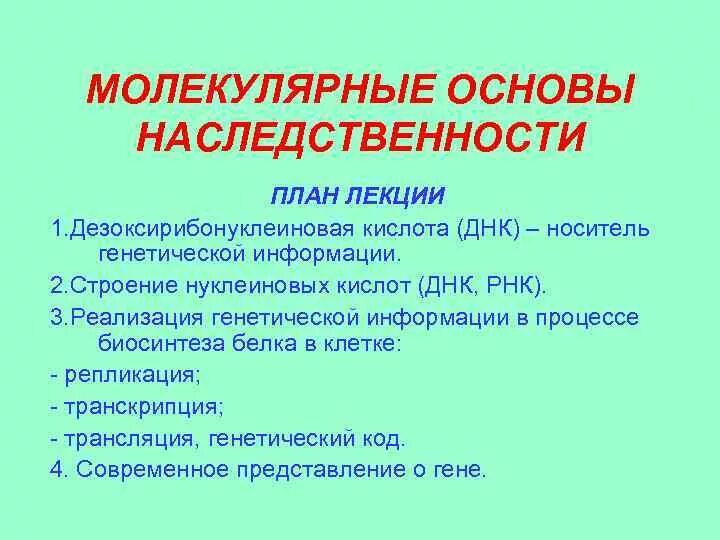 МОЛЕКУЛЯРНЫЕ ОСНОВЫ НАСЛЕДСТВЕННОСТИ

ПЛАН ЛЕКЦИИ

1.Дезоксирибонуклеиновая кислота (ДНК) – носитель генетической информации.

2.Строение нуклеиновых кислот (ДНК, РНК).

3.Реализация генетической информации в процессе биосинтеза белка в клетке:

- репликация;

- транскрипция;

- трансляция, генетический код.

4. Современное представление о гене.